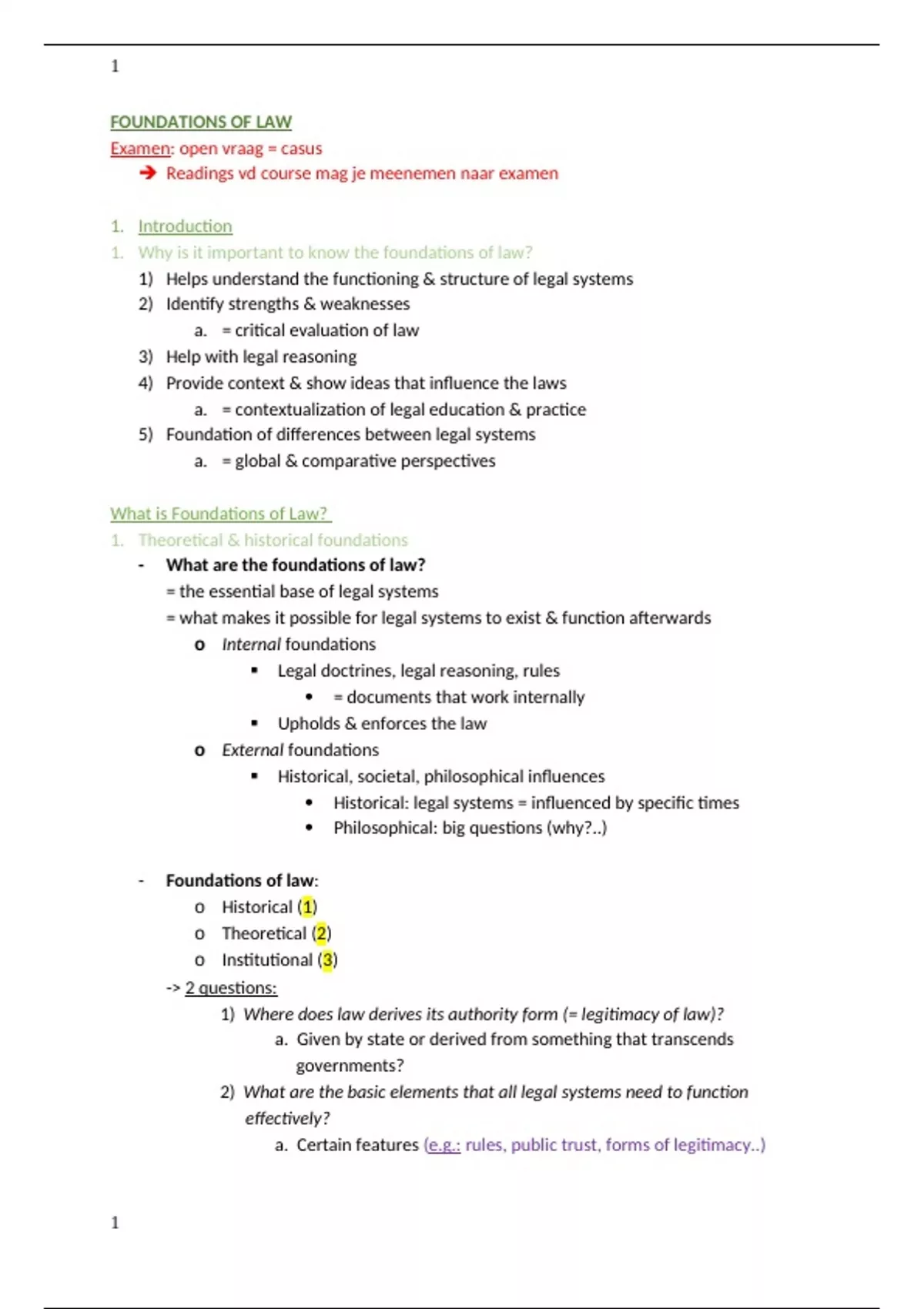 1

FOUNDATIONS OF LAW

Examen: open vraag = casus

➔ Readings vd course mag je meenemen naar examen

1. Introduction

1. Why is it important to know the foundations of law?

1) Helps understand the functioning & structure of legal systems

2) Identify strengths & weaknesses

a. = critical evaluation of law

3) Help with legal reasoning

4) Provide context & show ideas that influence the laws

a. = contextualization of legal education & practice

5) Foundation of differences between legal systems

a. = global & comparative perspectives

What is Foundations of Law?

1. Theoretical & historical foundations

- What are the foundations of law?

= the essential base of legal systems

= what makes it possible for legal systems to exist & function afterwards

o Internal foundations

▪ Legal doctrines, legal reasoning, rules

• = documents that work internally

▪ Upholds & enforces the law

o External foundations

▪ Historical, societal, philosophical influences

• Historical: legal systems = influenced by specific times

• Philosophical: big questions (why?..)

- Foundations of law:

o Historical (1)

o Theoretical (2)

o Institutional (3)

-> 2 questions:

1) Where does law derives its authority form (= legitimacy of law)?

a. Given by state or derived from something that transcends governments?

2) What are the basic elements that all legal systems need to function effectively?

a. Certain features (e.g.: rules, public trust, forms of legitimacy..)

1